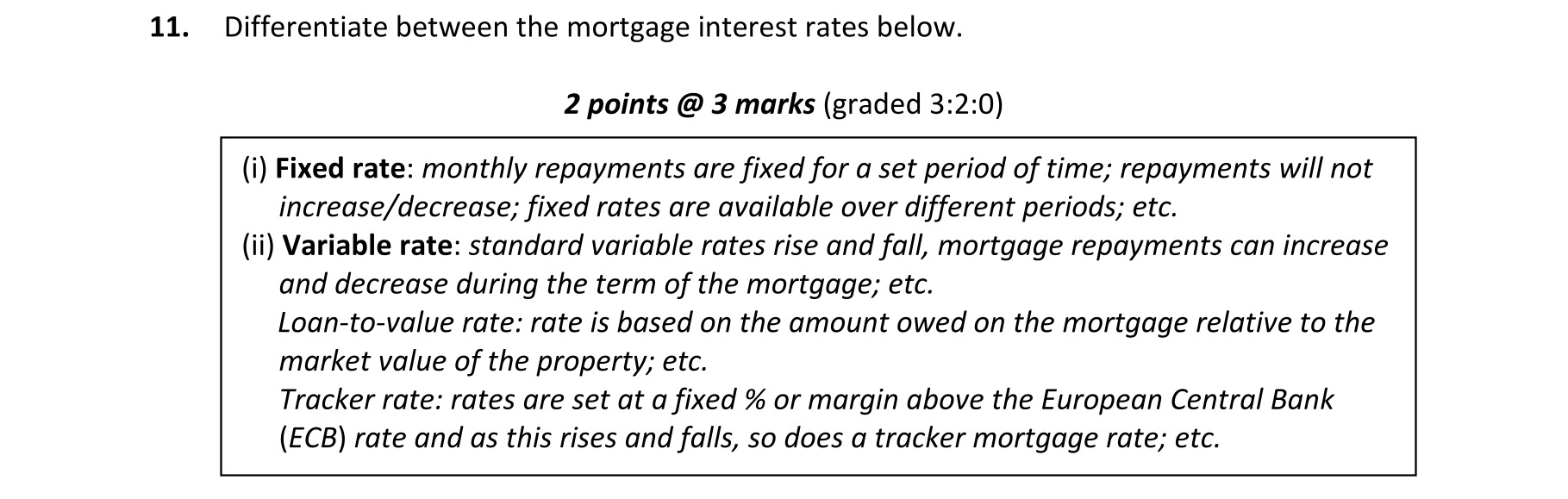 11. Differentiate between the mortgage interest rates below.

2 points @ 3 marks (graded 3:2:0)

(i) Fixed rate: monthly repayments are fixed for a set period of time; repayments will not increase/decrease; fixed rates are available over different periods; etc.

(ii) Variable rate: standard variable rates rise and fall, mortgage repayments can increase and decrease during the term of the mortgage; etc.

Loan-to-value rate: rate is based on the amount owed on the mortgage relative to the market value of the property; etc.

Tracker rate: rates are set at a fixed % or margin above the European Central Bank (ECB) rate and as this rises and falls, so does a tracker mortgage rate; etc.